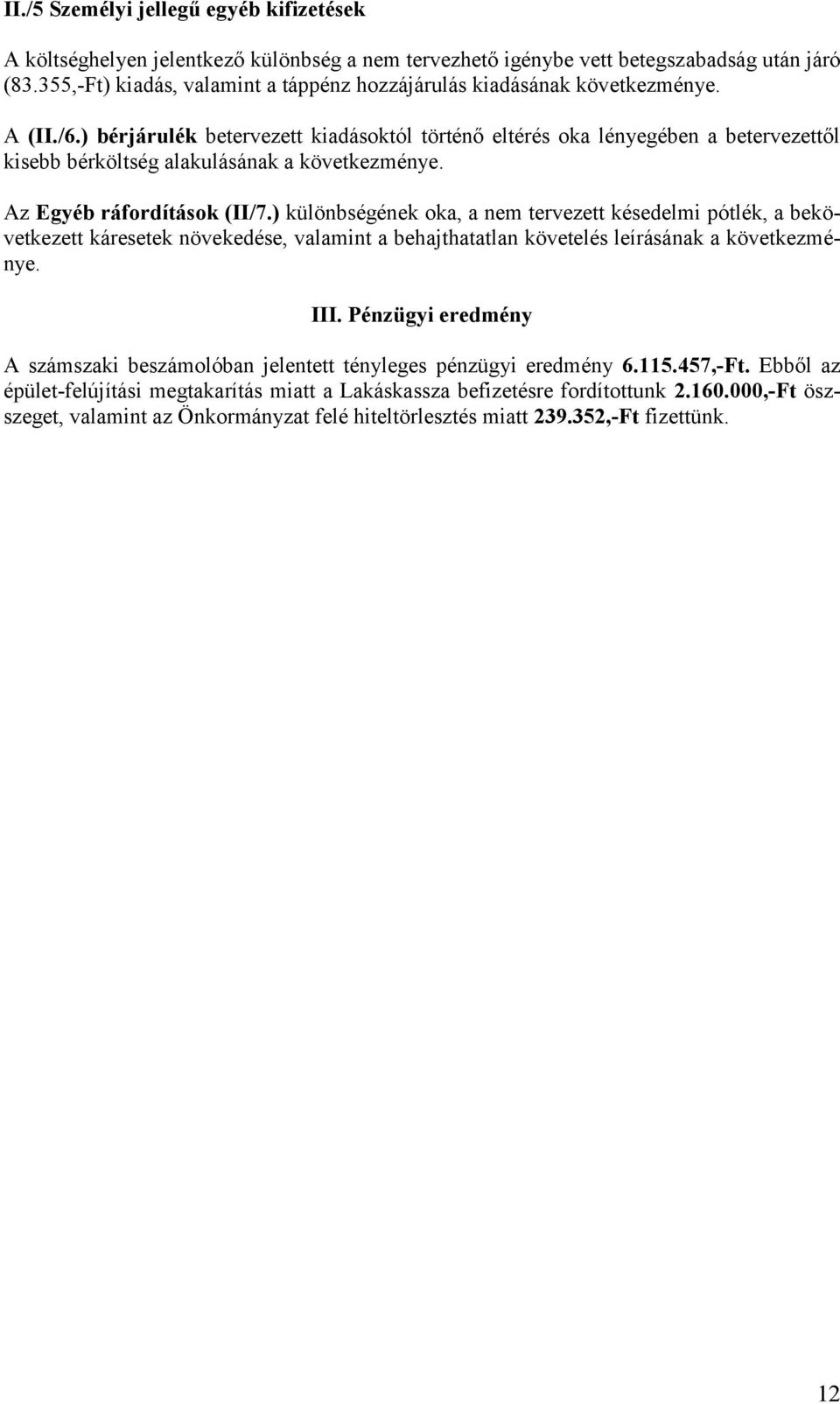 II./5 Személyi jellegű egyéb kifizetések

A költséghelyen jelentkező különbség a nem tervezhető igénybe vett betegszabadság után járó (83.355,-Ft) kiadás, valamint a táppénz hozzájárulás kiadásának következménye.

A (II./6.) bérjárulék betervezett kiadásoktól történő eltérés oka lényegében a betervezettől kisebb bérköltség alakulásának a következménye.

Az Egyéb ráfordítások (II/7.) különbségének oka, a nem tervezett késedelmi pótlék, a bekövetkezett káresetek növekedése, valamint a behajthatatlan követelés leírásának a következménye.

III. Pénzügyi eredmény

A számszaki beszámolóban jelentett tényleges pénzügyi eredmény 6.115.457,-Ft. Ebből az épület-felújítási megtakarítás miatt a Lakáskassza befizetésre fordítottunk 2.160.000,-Ft összeget, valamint az Önkormányzat felé hiteltörlesztés miatt 239.352,-Ft fizettünk.

12